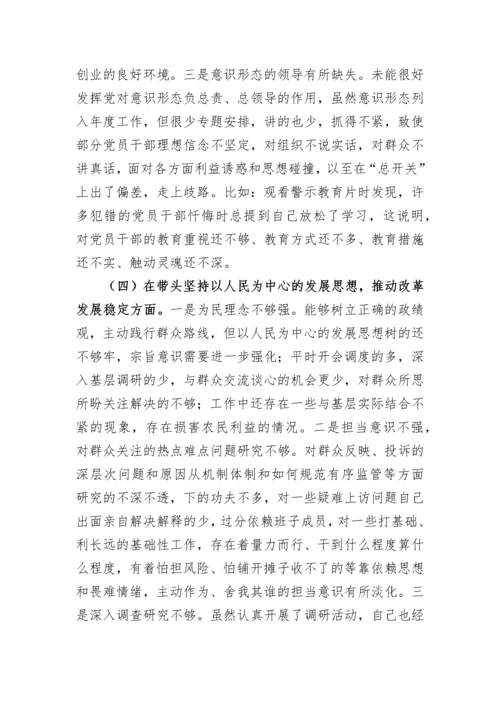 创业的良好环境。三是意识形态的领导有所缺失。未能很好发挥党对意识形态负总责、总领导的作用，虽然意识形态列入年度工作，但很少专题安排，讲的也少，抓得不紧，致使部分党员干部理想信念不坚定，对组织不说实话，对群众不讲真话，面对各方面利益诱惑和思想碰撞，以至在“总开关”上出了偏差，走上歧路。比如：观看警示教育片时发现，许多犯错的党员干部忏悔时总提到自己放松了学习，这说明，对党员干部的教育重视还不够、教育方式还不多、教育措施还不实、触动灵魂还不深。

（四）在带头坚持以人民为中心的发展思想，推动改革发展稳定方面。一是为民理念不够强。能够树立正确的政绩观，主动践行群众路线，但以人民为中心的发展思想树的还不够牢，宗旨意识需要进一步强化；平时开会调度的多，深入基层调研的少，与群众交流谈心的机会更少，对群众所思所盼关注解决的不够；工作中还存在一些与基层实际结合不紧的现象，存在损害农民利益的情况。二是担当意识不强，对群众关注的热点难点问题研究不够。对群众反映、投诉的深层次问题和原因从机制体制和如何规范有序监管等方面研究的不深不透，下的功夫不多，对一些疑难上访问题自己出面亲自解决解释的少，过分依赖班子成员，对一些打基础、利长远的基础性工作，存在着量力而行、干到什么程度算什么程度，有着怕担风险、怕铺开摊子收不了的等靠依赖思想和畏难情绪，主动作为、舍我其谁的担当意识有所淡化。三是深入调查研究不够。虽然认真开展了调研活动，自己也经